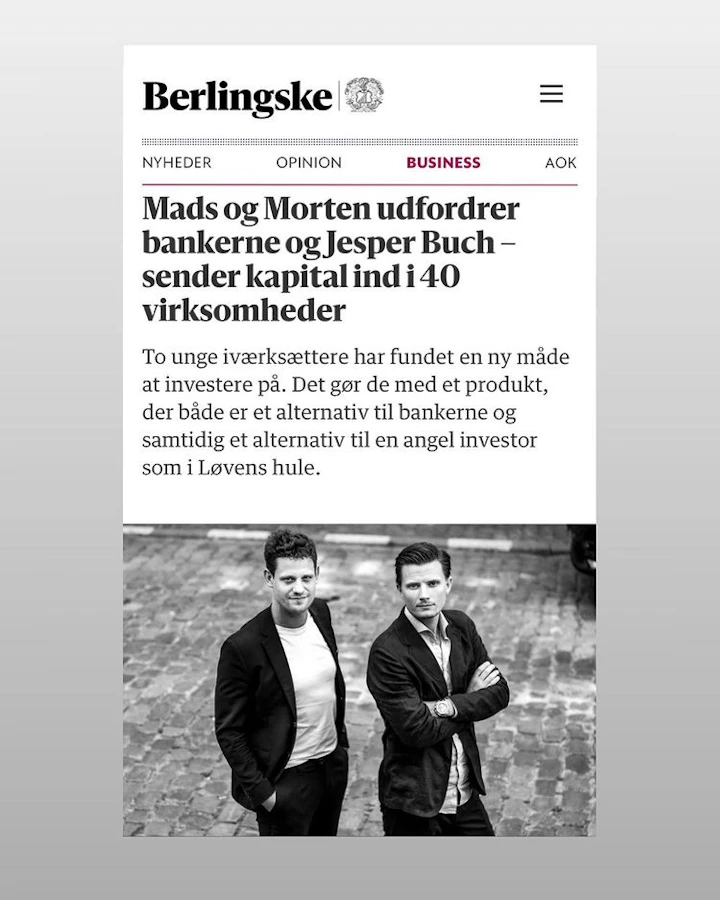 Berlingske

NYHEDER OPINION BUSINESS AOK

Mads og Morten udfordrer bankerne og Jesper Buch – sender kapital ind i 40 virksomheder

To unge iværksættere har fundet en ny måde at investere på. Det gør de med et produkt, der både er et alternativ til bankerne og samtidig et alternativ til en angel investor som i Løvens hule.